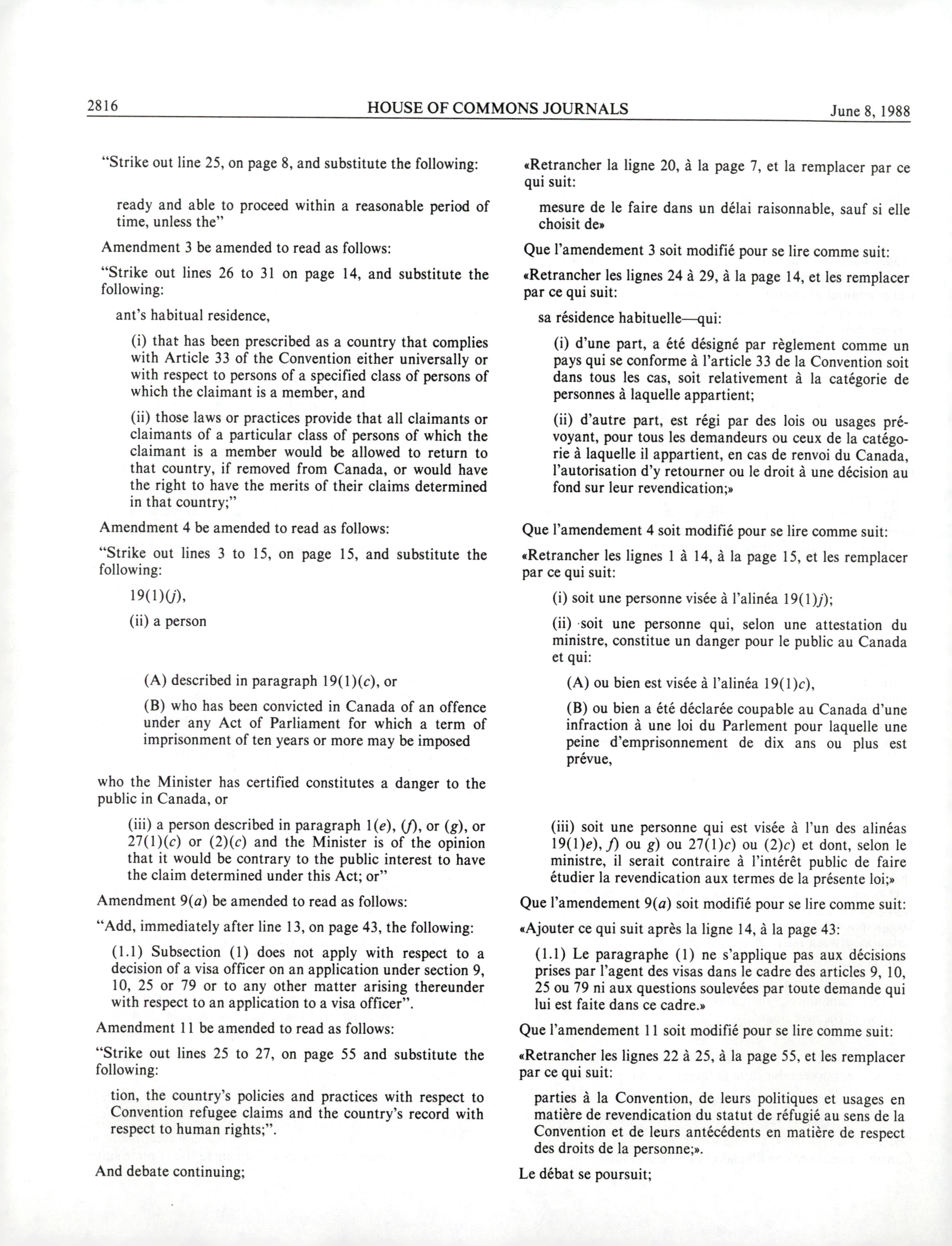 2816 HOUSE OF COMMONS JOURNALS June 8, 1988

"Strike out line 25, on page 8, and substitute the following:

ready and able to proceed within a reasonable period of time, unless the"

Amendment 3 be amended to read as follows:

"Strike out lines 26 to 31 on page 14, and substitute the following:

ant's habitual residence,

(i) that has been prescribed as a country that complies with Article 33 of the Convention either universally or with respect to persons of a specified class of persons of which the claimant is a member, and

(ii) those laws or practices provide that all claimants or claimants of a particular class of persons of which the claimant is a member would be allowed to return to that country, if removed from Canada, or would have the right to have the merits of their claims determined in that country;"

Amendment 4 be amended to read as follows:

"Strike out lines 3 to 15, on page 15, and substitute the following:

19(1)(j),

(ii) a person

(A) described in paragraph 19(1)(c), or

(B) who has been convicted in Canada of an offence under any Act of Parliament for which a term of imprisonment of ten years or more may be imposed

who the Minister has certified constitutes a danger to the public in Canada, or

(iii) a person described in paragraph 1(e), (f), or (g), or 27(1)(c) or (2)(c) and the Minister is of the opinion that it would be contrary to the public interest to have the claim determined under this Act; or"

Amendment 9(a) be amended to read as follows:

"Add, immediately after line 13, on page 43, the following:

(1.1) Subsection (1) does not apply with respect to a decision of a visa officer on an application under section 9, 10, 25 or 79 or to any other matter arising thereunder with respect to an application to a visa officer".

Amendment 11 be amended to read as follows:

"Strike out lines 25 to 27, on page 55 and substitute the following:

tion, the country's policies and practices with respect to Convention refugee claims and the country's record with respect to human rights;".

And debate continuing;

«Retrancher la ligne 20, à la page 7, et la remplacer par ce qui suit:

mesure de le faire dans un délai raisonnable, sauf si elle choisit de»

Que l'amendement 3 soit modifié pour se lire comme suit:

«Retrancher les lignes 24 à 29, à la page 14, et les remplacer par ce qui suit:

sa résidence habituelle—qui:

(i) d'une part, a été désigné par règlement comme un pays qui se conforme à l'article 33 de la Convention soit dans tous les cas, soit relativement à la catégorie de personnes à laquelle appartient;

(ii) d'autre part, est régi par des lois ou usages prévoyant, pour tous les demandeurs ou ceux de la catégorie à laquelle il appartient, en cas de renvoi du Canada, l'autorisation d'y retourner ou le droit à une décision au fond sur leur revendication;»

Que l'amendement 4 soit modifié pour se lire comme suit:

«Retrancher les lignes 1 à 14, à la page 15, et les remplacer par ce qui suit:

(i) soit une personne visée à l'alinéa 19(1)j);

(ii) soit une personne qui, selon une attestation du ministre, constitue un danger pour le public au Canada et qui:

(A) ou bien est visée à l'alinéa 19(1)c),

(B) ou bien a été déclarée coupable au Canada d'une infraction à une loi du Parlement pour laquelle une peine d'emprisonnement de dix ans ou plus est prévue,

(iii) soit une personne qui est visée à l'un des alinéas 19(1)e), f) ou g) ou 27(1)c) ou (2)c) et dont, selon le ministre, il serait contraire à l'intérêt public de faire étudier la revendication aux termes de la présente loi;»

Que l'amendement 9(a) soit modifié pour se lire comme suit:

«Ajouter ce qui suit après la ligne 14, à la page 43:

(1.1) Le paragraphe (1) ne s'applique pas aux décisions prises par l'agent des visas dans le cadre des articles 9, 10, 25 ou 79 ni aux questions soulevées par toute demande qui lui est faite dans ce cadre.»

Que l'amendement 11 soit modifié pour se lire comme suit:

«Retrancher les lignes 22 à 25, à la page 55, et les remplacer par ce qui suit:

parties à la Convention, de leurs politiques et usages en matière de revendication du statut de réfugié au sens de la Convention et de leurs antécédents en matière de respect des droits de la personne;».

Le débat se poursuit;